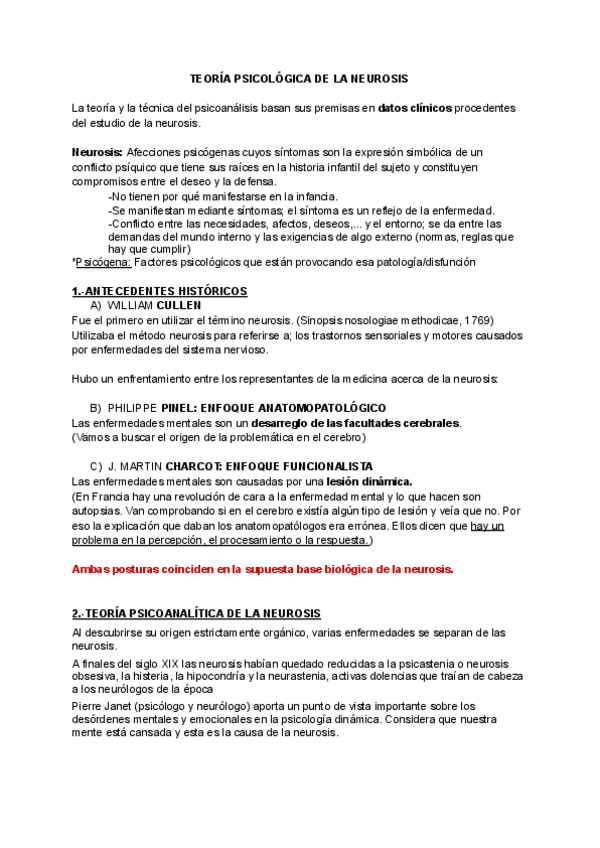 TEORÍA PSICOLÓGICA DE LA NEUROSIS

La teoría y la técnica del psicoanálisis basan sus premisas en datos clínicos procedentes del estudio de la neurosis.

Neurosis: Afecciones psicógenas cuyos síntomas son la expresión simbólica de un conflicto psíquico que tiene sus raíces en la historia infantil del sujeto y constituyen compromisos entre el deseo y la defensa.
-No tienen por qué manifestarse en la infancia.
-Se manifiestan mediante síntomas; el síntoma es un reflejo de la enfermedad.
-Conflicto entre las necesidades, afectos, deseos,... y el entorno; se da entre las demandas del mundo interno y las exigencias de algo externo (normas, reglas que hay que cumplir)
*Psicógena: Factores psicológicos que están provocando esa patología/disfunción

1.-ANTECEDENTES HISTÓRICOS
A) WILLIAM CULLEN
Fue el primero en utilizar el término neurosis. (Sinopsis nosologiae methodicae, 1769)
Utilizaba el método neurosis para referirse a; los trastornos sensoriales y motores causados por enfermedades del sistema nervioso.

Hubo un enfrentamiento entre los representantes de la medicina acerca de la neurosis:

B) PHILIPPE PINEL: ENFOQUE ANATOMOPATOLÓGICO
Las enfermedades mentales son un desarreglo de las facultades cerebrales.
(Vamos a buscar el origen de la problemática en el cerebro)

C) J. MARTIN CHARCOT: ENFOQUE FUNCIONALISTA
Las enfermedades mentales son causadas por una lesión dinámica.
(En Francia hay una revolución de cara a la enfermedad mental y lo que hacen son autopsias. Van comprobando si en el cerebro existía algún tipo de lesión y veía que no. Por eso la explicación que daban los anatomopatólogos era errónea. Ellos dicen que hay un problema en la percepción, el procesamiento o la respuesta.)

Ambas posturas coinciden en la supuesta base biológica de la neurosis.

2.-TEORÍA PSICOANALÍTICA DE LA NEUROSIS
Al descubrirse su origen estrictamente orgánico, varias enfermedades se separan de las neurosis.
A finales del siglo XIX las neurosis habían quedado reducidas a la psicastenia o neurosis obsesiva, la histeria, la hipocondría y la neurastenia, activas dolencias que traían de cabeza a los neurólogos de la época
Pierre Janet (psicólogo y neurólogo) aporta un punto de vista importante sobre los desórdenes mentales y emocionales en la psicología dinámica. Considera que nuestra mente está cansada y esta es la causa de la neurosis.